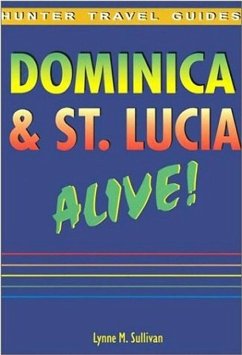 HUNTER TRAVEL GUIDES

DOMINICA & ST. LUCIA

ALIVE!

Lynne M. Sullivan